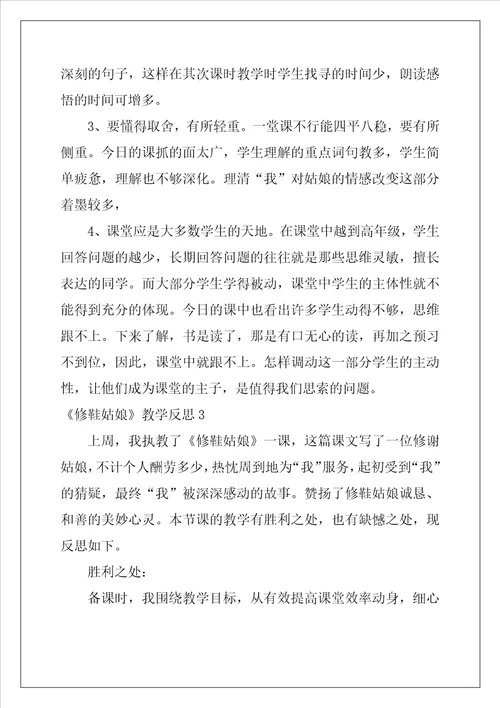 深刻的句子，这样在其次课时教学时学生找寻的时间少，朗读感悟的时间可增多。

3、要懂得取舍，有所轻重。一堂课不行能四平八稳，要有所侧重。今日的课抓的面太广，学生理解的重点词句教多，学生简单疲惫，理解也不够深化。理清“我”对姑娘的情感改变这部分着墨较多，

4、课堂应是大多数学生的天地。在课堂中越到高年级，学生回答问题的越少，长期回答问题的往往就是那些思维灵敏，擅长表达的同学。而大部分学生学得被动，课堂中学生的主体性就不能得到充分的体现。今日的课中也看出许多学生动得不够，思维跟不上。下来了解，书是读了，那是有口无心的读，再加之预习不到位，因此，课堂中就跟不上。怎样调动这一部分学生的主动性，让他们成为课堂的主子，是值得我们思索的问题。

《修鞋姑娘》教学反思 3

上周，我执教了《修鞋姑娘》一课，这篇课文写了一位修谢姑娘，不计个人酬劳多少，热忱周到地为“我”服务，起初受到“我”的猜疑，最终“我”被深深感动的故事。赞扬了修鞋姑娘诚恳、和善的美妙心灵。本节课的教学有胜利之处，也有缺憾之处，现反思如下。

胜利之处：

备课时，我围绕教学目标，从有效提高课堂效率动身，细心